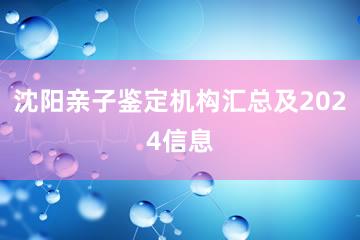 沈阳亲子鉴定机构汇总及2024信息